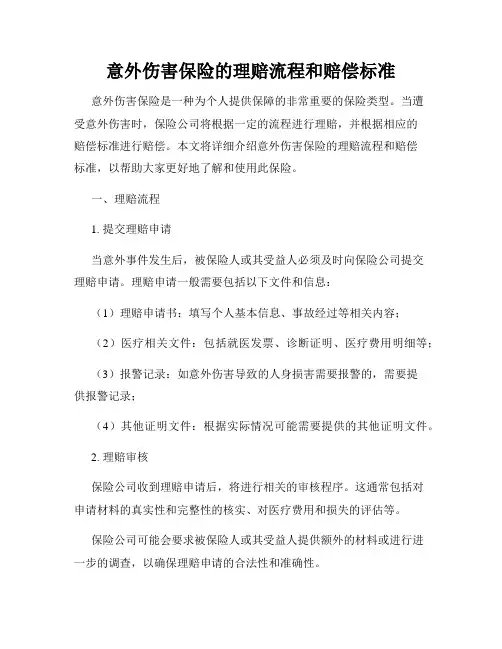 意外伤害保险的理赔流程和赔偿标准

意外伤害保险是一种为个人提供保障的非常重要的保险类型。当遭受意外伤害时，保险公司将根据一定的流程进行理赔，并根据相应的赔偿标准进行赔偿。本文将详细介绍意外伤害保险的理赔流程和赔偿标准，以帮助大家更好地了解和使用此保险。

一、理赔流程

1. 提交理赔申请

当意外事件发生后，被保险人或其受益人必须及时向保险公司提交理赔申请。理赔申请一般需要包括以下文件和信息：

（1）理赔申请书：填写个人基本信息、事故经过等相关内容；

（2）医疗相关文件：包括就医发票、诊断证明、医疗费用明细等；

（3）报警记录：如意外伤害导致的人身损害需要报警的，需要提供报警记录；

（4）其他证明文件：根据实际情况可能需要提供的其他证明文件。

2. 理赔审核

保险公司收到理赔申请后，将进行相关的审核程序。这通常包括对申请材料的真实性和完整性的核实、对医疗费用和损失的评估等。

保险公司可能会要求被保险人或其受益人提供额外的材料或进行进一步的调查，以确保理赔申请的合法性和准确性。